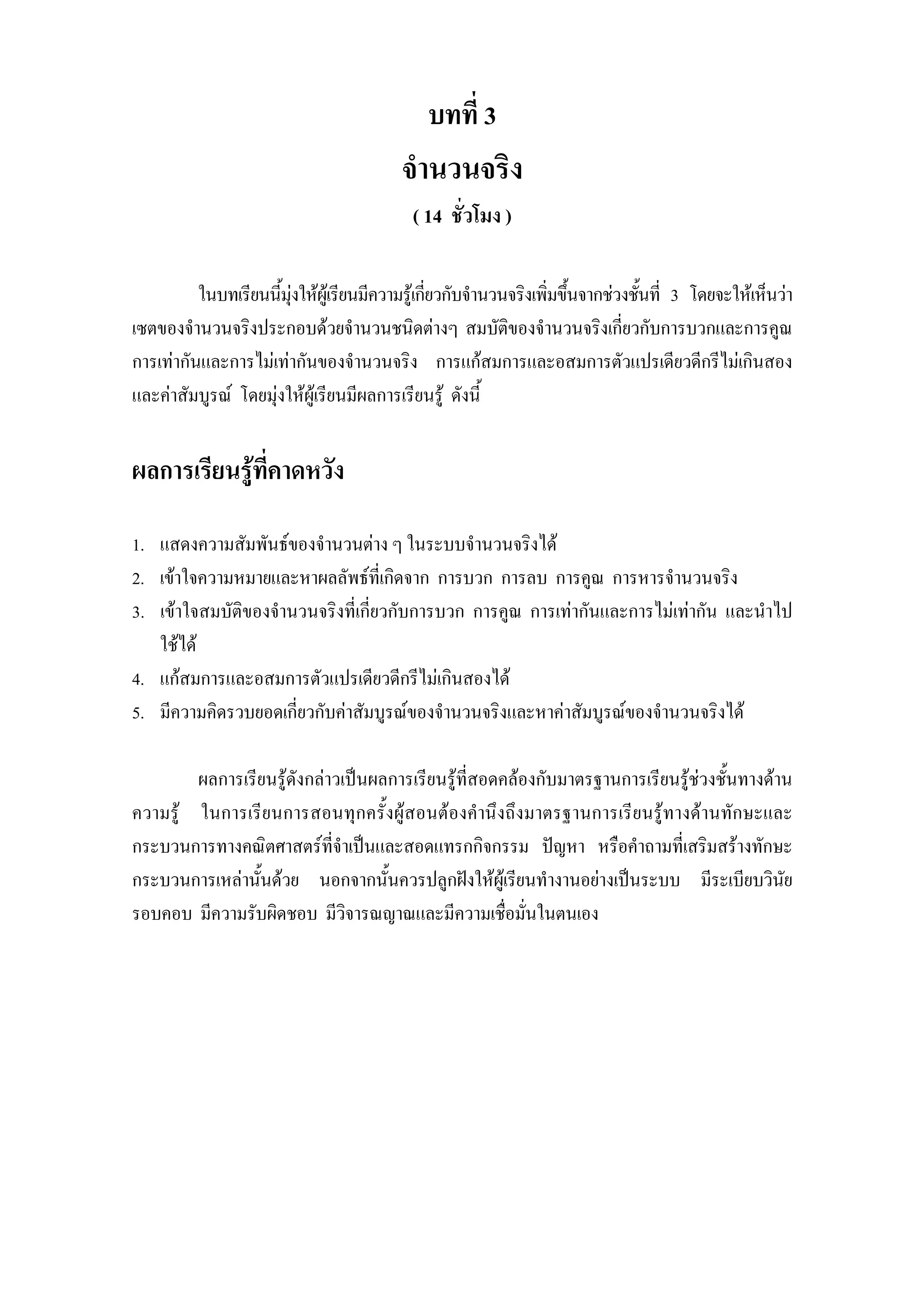 บทที่ 3

จำนวนจริง

( 14 ชั่วโมง )

ในบทเรียนนี้มุ่งให้ผู้เรียนมีความรู้เกี่ยวกับจำนวนจริงเพิ่มขึ้นจากช่วงชั้นที่ 3 โดยจะให้เห็นว่าเซตของจำนวนจริงประกอบด้วยจำนวนชนิดต่างๆ สมบัติของจำนวนจริงเกี่ยวกับการบวกและการคูณ การเท่ากันและการไม่เท่ากันของจำนวนจริง การแก้สมการและอสมการตัวแปรเดียวดีกรีไม่เกินสอง และค่าสัมบูรณ์ โดยมุ่งให้ผู้เรียนมีผลการเรียนรู้ ดังนี้

ผลการเรียนรู้ที่คาดหวัง

1. แสดงความสัมพันธ์ของจำนวนต่าง ๆ ในระบบจำนวนจริงได้
2. เข้าใจความหมายและหาผลลัพธ์ที่เกิดจาก การบวก การลบ การคูณ การหารจำนวนจริง
3. เข้าใจสมบัติของจำนวนจริงที่เกี่ยวกับการบวก การคูณ การเท่ากันและการไม่เท่ากัน และนำไปใช้ได้
4. แก้สมการและอสมการตัวแปรเดียวดีกรีไม่เกินสองได้
5. มีความคิดรวบยอดเกี่ยวกับค่าสัมบูรณ์ของจำนวนจริงและหาค่าสัมบูรณ์ของจำนวนจริงได้

ผลการเรียนรู้ดังกล่าวเป็นผลการเรียนรู้ที่สอดคล้องกับมาตรฐานการเรียนรู้ช่วงชั้นทางด้านความรู้ ในการเรียนการสอนทุกครั้งผู้สอนต้องคำนึงถึงมาตรฐานการเรียนรู้ทางด้านทักษะและกระบวนการทางคณิตศาสตร์ที่จำเป็นและสอดแทรกกิจกรรม ปัญหา หรือคำถามที่เสริมสร้างทักษะกระบวนการเหล่านั้นด้วย นอกจากนั้นควรปลูกฝังให้ผู้เรียนทำงานอย่างเป็นระบบ มีระเบียบวินัย รอบคอบ มีความรับผิดชอบ มีวิจารณญาณและมีความเชื่อมั่นในตนเอง